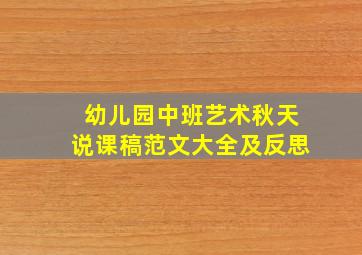 幼儿园中班艺术秋天
说课稿范文大全及反思